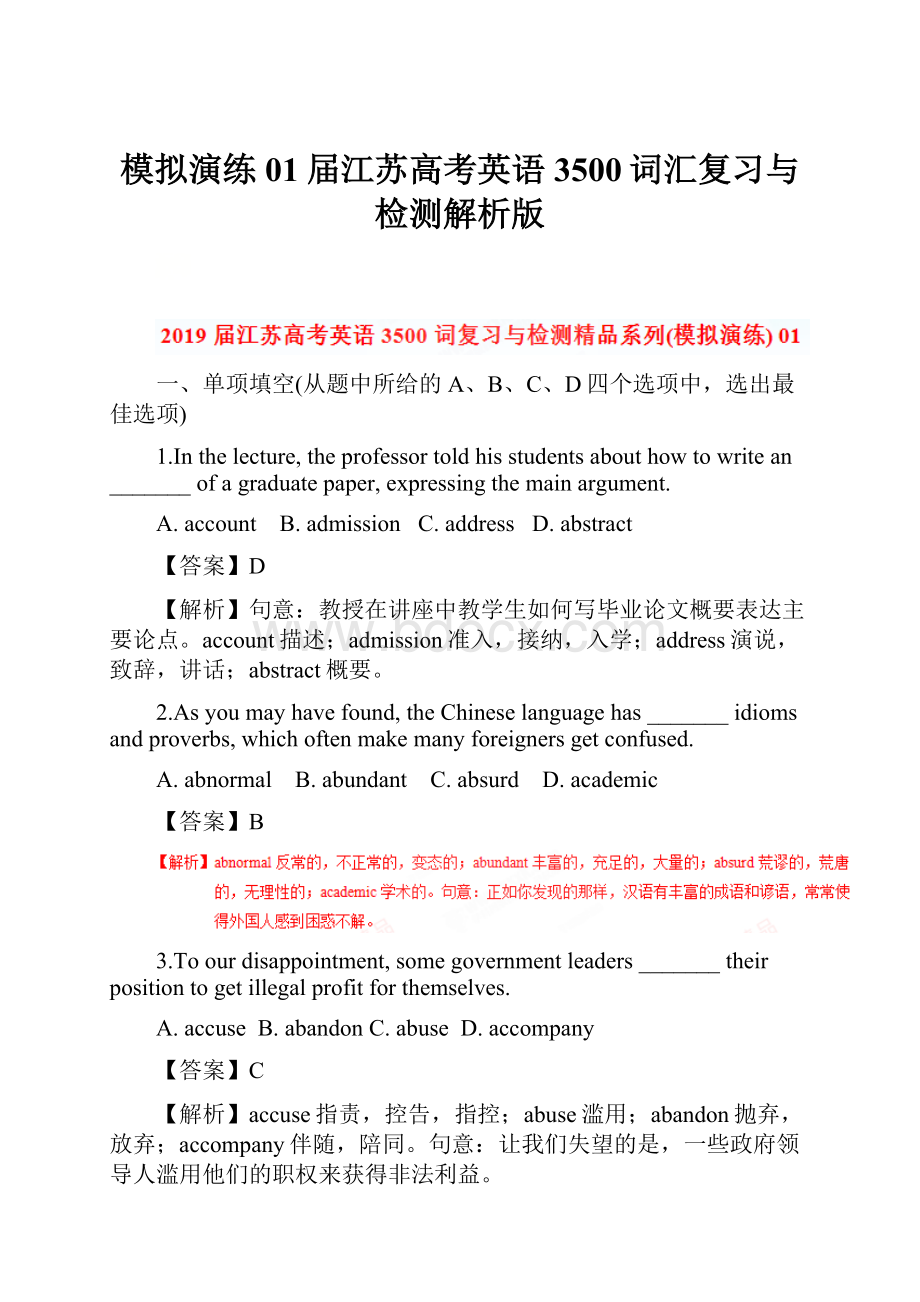 模拟演练01届江苏高考英语3500词汇复习与检测解析版

2019届江苏高考英语3500词复习与检测精品系列(模拟演练) 01

一、单项填空(从题中所给的A、B、C、D四个选项中，选出最佳选项)

1.In the lecture, the professor told his students about how to write an _______ of a graduate paper, expressing the main argument.

A. account B. admission C. address D. abstract

【答案】D

【解析】句意：教授在讲座中教学生如何写毕业论文概要表达主要论点。account描述；admission准入，接纳，入学；address演说，致辞，讲话；abstract概要。

2.As you may have found, the Chinese language has _______ idioms and proverbs, which often make many foreigners get confused.

A. abnormal B. abundant C. absurd D. academic

【答案】B

【解析】abnormal反常的，不正常的，变态的；abundant丰富的，充足的，大量的；absurd荒谬的，荒唐的，无理性的；academic学术的。句意：正如你发现的那样，汉语有丰富的成语和谚语，常常使得外国人感到困惑不解。

3.To our disappointment, some government leaders _______ their position to get illegal profit for themselves.

A. accuse B. abandon C. abuse D. accompany

【答案】C

【解析】accuse指责，控告，指控；abuse滥用；abandon抛弃，放弃；accompany伴随，陪同。句意：让我们失望的是，一些政府领导人滥用他们的职权来获得非法利益。